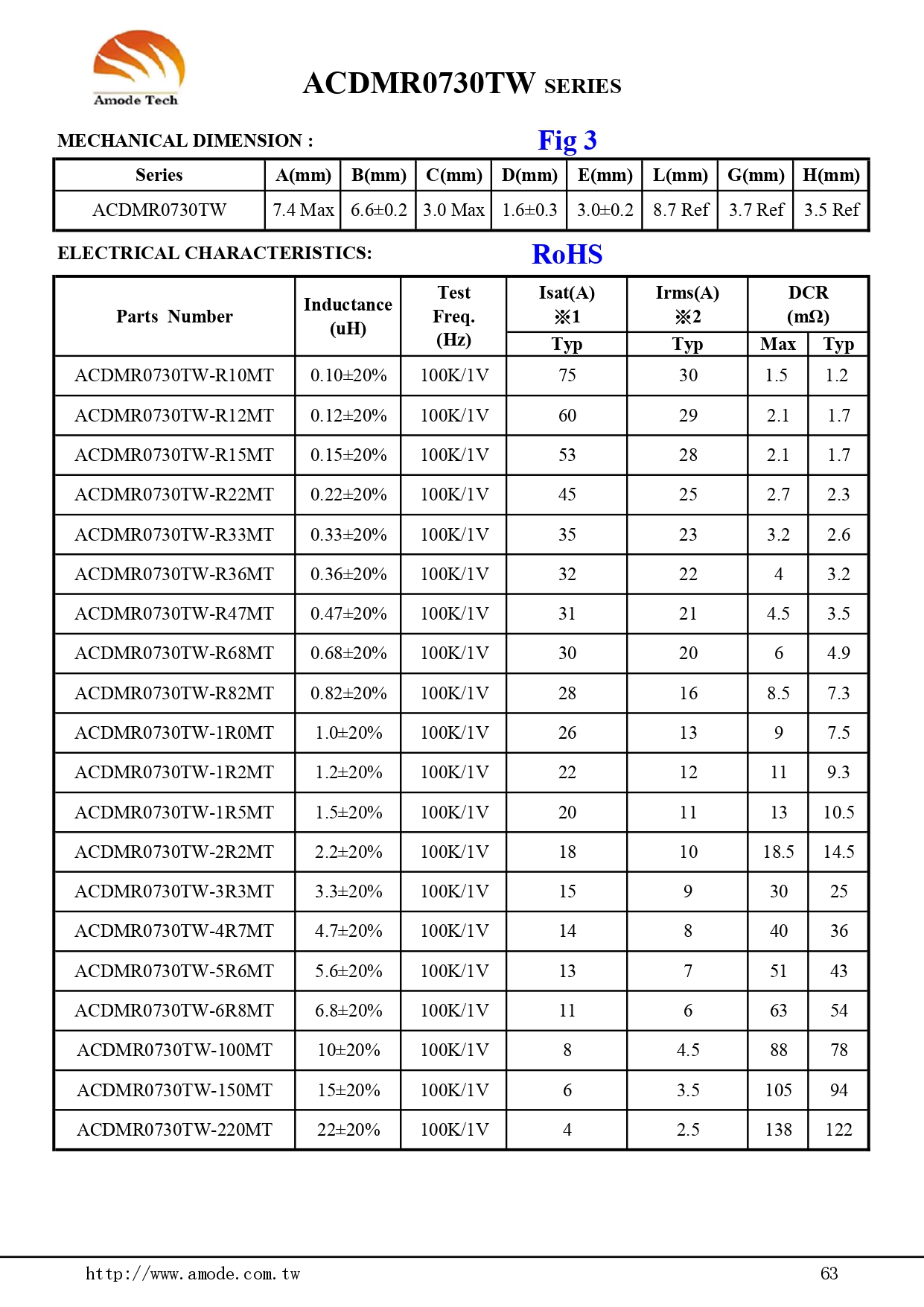 Amode Tech

ACDMR0730TW SERIES

MECHANICAL DIMENSION :

Fig 3

| Series | A(mm) | B(mm) | C(mm) | D(mm) | E(mm) | L(mm) | G(mm) | H(mm) |
|---|---|---|---|---|---|---|---|---|
| ACDMR0730TW | 7.4 Max | 6.6±0.2 | 3.0 Max | 1.6±0.3 | 3.0±0.2 | 8.7 Ref | 3.7 Ref | 3.5 Ref |

ELECTRICAL CHARACTERISTICS:

RoHS

| Parts Number | Inductance (uH) | Test Freq. (Hz) | Isat(A) ※1 Typ | Irms(A) ※2 Typ | DCR (mΩ) Max | DCR (mΩ) Typ |
|---|---|---|---|---|---|---|
| ACDMR0730TW-R10MT | 0.10±20% | 100K/1V | 75 | 30 | 1.5 | 1.2 |
| ACDMR0730TW-R12MT | 0.12±20% | 100K/1V | 60 | 29 | 2.1 | 1.7 |
| ACDMR0730TW-R15MT | 0.15±20% | 100K/1V | 53 | 28 | 2.1 | 1.7 |
| ACDMR0730TW-R22MT | 0.22±20% | 100K/1V | 45 | 25 | 2.7 | 2.3 |
| ACDMR0730TW-R33MT | 0.33±20% | 100K/1V | 35 | 23 | 3.2 | 2.6 |
| ACDMR0730TW-R36MT | 0.36±20% | 100K/1V | 32 | 22 | 4 | 3.2 |
| ACDMR0730TW-R47MT | 0.47±20% | 100K/1V | 31 | 21 | 4.5 | 3.5 |
| ACDMR0730TW-R68MT | 0.68±20% | 100K/1V | 30 | 20 | 6 | 4.9 |
| ACDMR0730TW-R82MT | 0.82±20% | 100K/1V | 28 | 16 | 8.5 | 7.3 |
| ACDMR0730TW-1R0MT | 1.0±20% | 100K/1V | 26 | 13 | 9 | 7.5 |
| ACDMR0730TW-1R2MT | 1.2±20% | 100K/1V | 22 | 12 | 11 | 9.3 |
| ACDMR0730TW-1R5MT | 1.5±20% | 100K/1V | 20 | 11 | 13 | 10.5 |
| ACDMR0730TW-2R2MT | 2.2±20% | 100K/1V | 18 | 10 | 18.5 | 14.5 |
| ACDMR0730TW-3R3MT | 3.3±20% | 100K/1V | 15 | 9 | 30 | 25 |
| ACDMR0730TW-4R7MT | 4.7±20% | 100K/1V | 14 | 8 | 40 | 36 |
| ACDMR0730TW-5R6MT | 5.6±20% | 100K/1V | 13 | 7 | 51 | 43 |
| ACDMR0730TW-6R8MT | 6.8±20% | 100K/1V | 11 | 6 | 63 | 54 |
| ACDMR0730TW-100MT | 10±20% | 100K/1V | 8 | 4.5 | 88 | 78 |
| ACDMR0730TW-150MT | 15±20% | 100K/1V | 6 | 3.5 | 105 | 94 |
| ACDMR0730TW-220MT | 22±20% | 100K/1V | 4 | 2.5 | 138 | 122 |

http://www.amode.com.tw

63